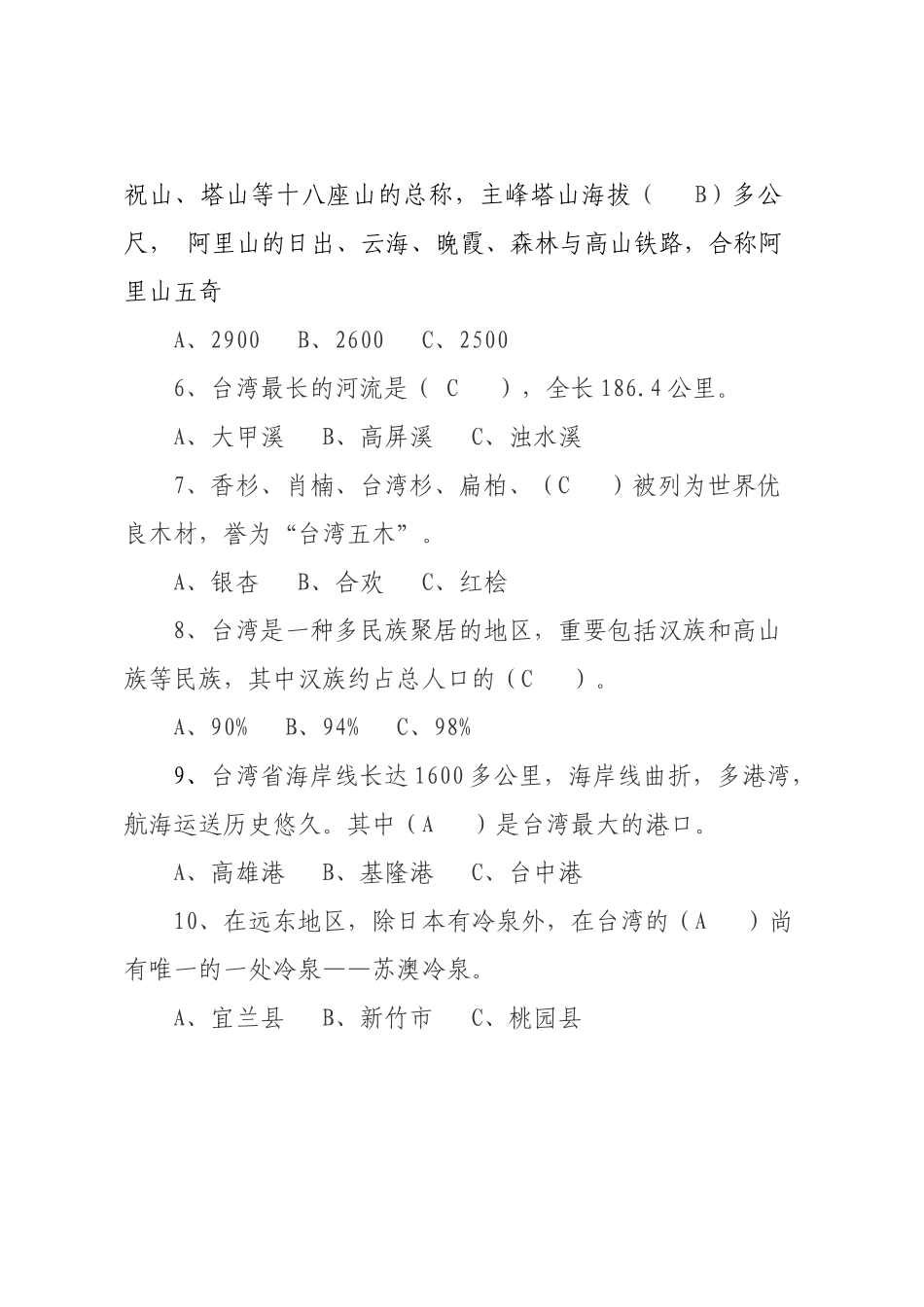 祝山、塔山等十八座山的总称，主峰塔山海拔（ B）多公尺， 阿里山的日出、云海、晚霞、森林与高山铁路，合称阿里山五奇

A、2900 B、2600 C、2500

6、台湾最长的河流是（ C ），全长186.4公里。

A、大甲溪 B、高屏溪 C、浊水溪

7、香杉、肖楠、台湾杉、扁柏、（C ）被列为世界优良木材，誉为“台湾五木”。

A、银杏 B、合欢 C、红桧

8、台湾是一种多民族聚居的地区，重要包括汉族和高山族等民族，其中汉族约占总人口的（C ）。

A、90% B、94% C、98%

9、台湾省海岸线长达1600多公里，海岸线曲折，多港湾，航海运送历史悠久。其中（A ）是台湾最大的港口。

A、高雄港 B、基隆港 C、台中港

10、在远东地区，除日本有冷泉外，在台湾的（A ）尚有唯一的一处冷泉——苏澳冷泉。

A、宜兰县 B、新竹市 C、桃园县